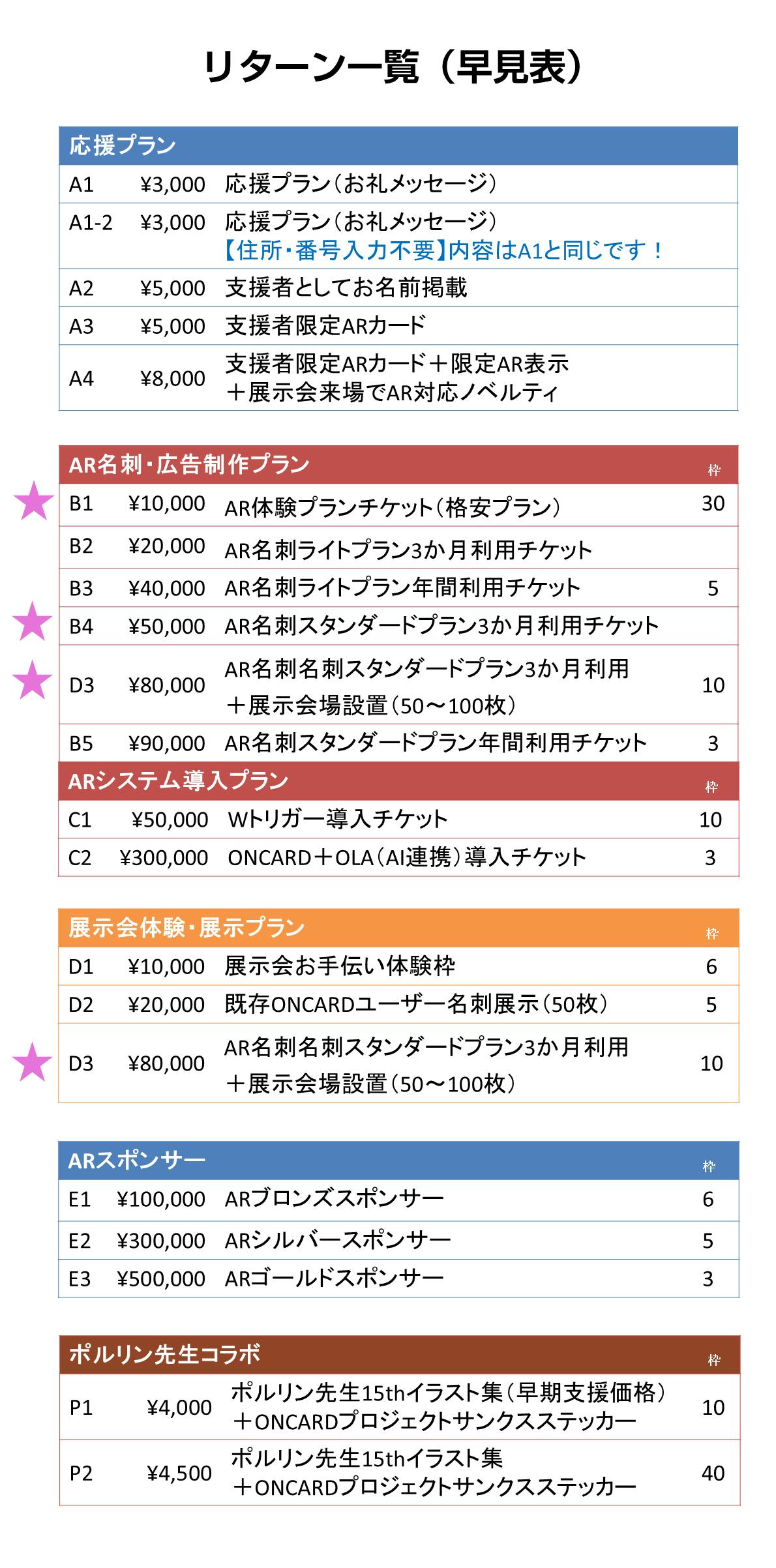 リターン一覧（早見表）

| 応援プラン | | |
|---|---|---|
| A1 | ¥3,000 | 応援プラン（お礼メッセージ） |
| A1-2 | ¥3,000 | 応援プラン（お礼メッセージ）【住所・番号入力不要】内容はA1と同じです！ |
| A2 | ¥5,000 | 支援者としてお名前掲載 |
| A3 | ¥5,000 | 支援者限定ARカード |
| A4 | ¥8,000 | 支援者限定ARカード＋限定AR表示＋展示会来場でAR対応ノベルティ |

| AR名刺・広告制作プラン | | | 枠 |
|---|---|---|---|
| B1 | ¥10,000 | AR体験プランチケット（格安プラン） | 30 |
| B2 | ¥20,000 | AR名刺ライトプラン3か月利用チケット | |
| B3 | ¥40,000 | AR名刺ライトプラン年間利用チケット | 5 |
| B4 | ¥50,000 | AR名刺スタンダードプラン3か月利用チケット | |
| D3 | ¥80,000 | AR名刺名刺スタンダードプラン3か月利用＋展示会場設置（50～100枚） | 10 |
| B5 | ¥90,000 | AR名刺スタンダードプラン年間利用チケット | 3 |

| ARシステム導入プラン | | | 枠 |
|---|---|---|---|
| C1 | ¥50,000 | Wトリガー導入チケット | 10 |
| C2 | ¥300,000 | ONCARD＋OLA（AI連携）導入チケット | 3 |

| 展示会体験・展示プラン | | | 枠 |
|---|---|---|---|
| D1 | ¥10,000 | 展示会お手伝い体験枠 | 6 |
| D2 | ¥20,000 | 既存ONCARDユーザー名刺展示（50枚） | 5 |
| D3 | ¥80,000 | AR名刺名刺スタンダードプラン3か月利用＋展示会場設置（50～100枚） | 10 |

| ARスポンサー | | | 枠 |
|---|---|---|---|
| E1 | ¥100,000 | ARブロンズスポンサー | 6 |
| E2 | ¥300,000 | ARシルバースポンサー | 5 |
| E3 | ¥500,000 | ARゴールドスポンサー | 3 |

| ポルリン先生コラボ | | | 枠 |
|---|---|---|---|
| P1 | ¥4,000 | ポルリン先生15thイラスト集（早期支援価格）＋ONCARDプロジェクトサンクスステッカー | 10 |
| P2 | ¥4,500 | ポルリン先生15thイラスト集＋ONCARDプロジェクトサンクスステッカー | 40 |